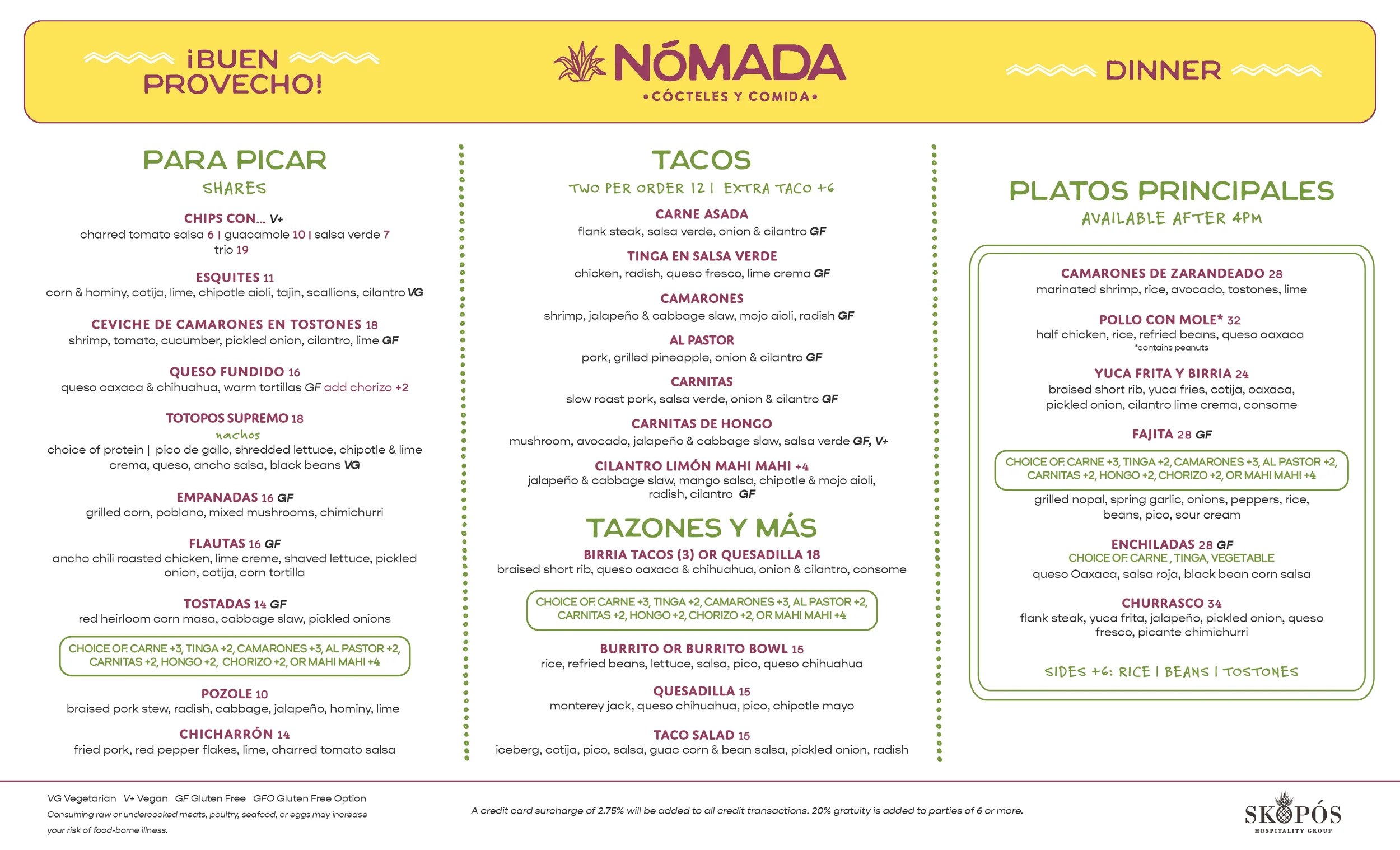 ¡BUEN PROVECHO!

NÓMADA
•CÓCTELES Y COMIDA•

DINNER

PARA PICAR
SHARES

CHIPS CON... V+
charred tomato salsa 6 | guacamole 10 | salsa verde 7
trio 19

ESQUITES 11
corn & hominy, cotija, lime, chipotle aioli, tajin, scallions, cilantro VG

CEVICHE DE CAMARONES EN TOSTONES 18
shrimp, tomato, cucumber, pickled onion, cilantro, lime GF

QUESO FUNDIDO 16
queso oaxaca & chihuahua, warm tortillas GF add chorizo +2

TOTOPOS SUPREMO 18
nachos
choice of protein | pico de gallo, shredded lettuce, chipotle & lime crema, queso, ancho salsa, black beans VG

EMPANADAS 16 GF
grilled corn, poblano, mixed mushrooms, chimichurri

FLAUTAS 16 GF
ancho chili roasted chicken, lime creme, shaved lettuce, pickled onion, cotija, corn tortilla

TOSTADAS 14 GF
red heirloom corn masa, cabbage slaw, pickled onions

CHOICE OF: CARNE +3, TINGA +2, CAMARONES +3, AL PASTOR +2, CARNITAS +2, HONGO +2, CHORIZO +2, OR MAHI MAHI +4

POZOLE 10
braised pork stew, radish, cabbage, jalapeño, hominy, lime

CHICHARRÓN 14
fried pork, red pepper flakes, lime, charred tomato salsa

TACOS
TWO PER ORDER 12 | EXTRA TACO +6

CARNE ASADA
flank steak, salsa verde, onion & cilantro GF

TINGA EN SALSA VERDE
chicken, radish, queso fresco, lime crema GF

CAMARONES
shrimp, jalapeño & cabbage slaw, mojo aioli, radish GF

AL PASTOR
pork, grilled pineapple, onion & cilantro GF

CARNITAS
slow roast pork, salsa verde, onion & cilantro GF

CARNITAS DE HONGO
mushroom, avocado, jalapeño & cabbage slaw, salsa verde GF, V+

CILANTRO LIMÓN MAHI MAHI +4
jalapeño & cabbage slaw, mango salsa, chipotle & mojo aioli, radish, cilantro GF

TAZONES Y MÁS

BIRRIA TACOS (3) OR QUESADILLA 18
braised short rib, queso oaxaca & chihuahua, onion & cilantro, consome

CHOICE OF: CARNE +3, TINGA +2, CAMARONES +3, AL PASTOR +2, CARNITAS +2, HONGO +2, CHORIZO +2, OR MAHI MAHI +4

BURRITO OR BURRITO BOWL 15
rice, refried beans, lettuce, salsa, pico, queso chihuahua

QUESADILLA 15
monterey jack, queso chihuahua, pico, chipotle mayo

TACO SALAD 15
iceberg, cotija, pico, salsa, guac corn & bean salsa, pickled onion, radish

PLATOS PRINCIPALES
AVAILABLE AFTER 4PM

CAMARONES DE ZARANDEADO 28
marinated shrimp, rice, avocado, tostones, lime

POLLO CON MOLE* 32
half chicken, rice, refried beans, queso oaxaca
*contains peanuts

YUCA FRITA Y BIRRIA 24
braised short rib, yuca fries, cotija, oaxaca, pickled onion, cilantro lime crema, consome

FAJITA 28 GF

CHOICE OF: CARNE +3, TINGA +2, CAMARONES +3, AL PASTOR +2, CARNITAS +2, HONGO +2, CHORIZO +2, OR MAHI MAHI +4

grilled nopal, spring garlic, onions, peppers, rice, beans, pico, sour cream

ENCHILADAS 28 GF
CHOICE OF: CARNE, TINGA, VEGETABLE
queso Oaxaca, salsa roja, black bean corn salsa

CHURRASCO 34
flank steak, yuca frita, jalapeño, pickled onion, queso fresco, picante chimichurri

SIDES +6: RICE | BEANS | TOSTONES

VG Vegetarian V+ Vegan GF Gluten Free GFO Gluten Free Option
Consuming raw or undercooked meats, poultry, seafood, or eggs may increase your risk of food-borne illness.

A credit card surcharge of 2.75% will be added to all credit transactions. 20% gratuity is added to parties of 6 or more.

SKOPÓS
HOSPITALITY GROUP